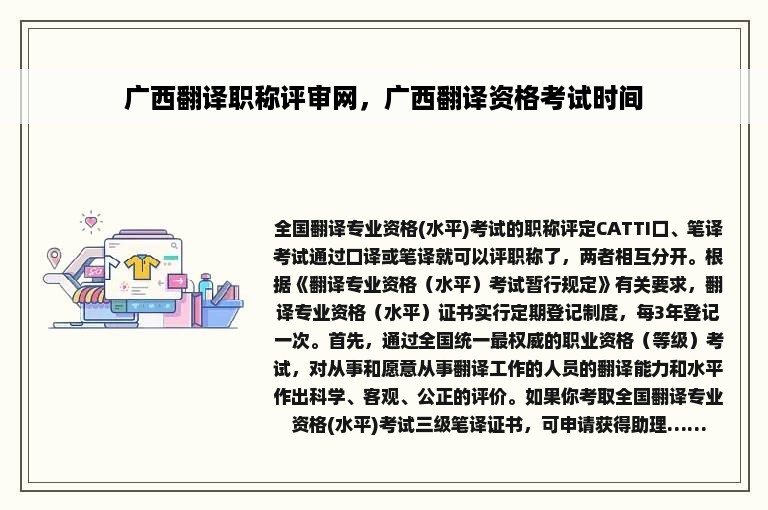 广西翻译职称评审网，广西翻译资格考试时间

全国翻译专业资格(水平)考试的职称评定CATTI口、笔译考试通过口译或笔译就可以评职称了，两者相互分开。根据《翻译专业资格（水平）考试暂行规定》有关要求，翻译专业资格（水平）证书实行定期登记制度，每3年登记一次。首先，通过全国统一最权威的职业资格（等级）考试，对从事和愿意从事翻译工作的人员的翻译能力和水平作出科学、客观、公正的评价。如果你考取全国翻译专业资格(水平)考试三级笔译证书，可申请获得助理......